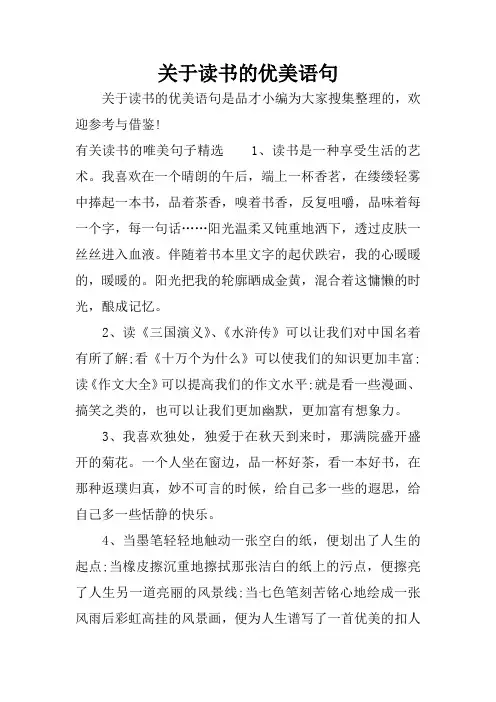 关于读书的优美语句

关于读书的优美语句是品才小编为大家搜集整理的，欢迎参考与借鉴!

有关读书的唯美句子精选　　1、读书是一种享受生活的艺术。我喜欢在一个晴朗的午后，端上一杯香茗，在缕缕轻雾中捧起一本书，品着茶香，嗅着书香，反复咀嚼，品味着每一个字，每一句话……阳光温柔又钝重地洒下，透过皮肤一丝丝进入血液。伴随着书本里文字的起伏跌宕，我的心暖暖的，暖暖的。阳光把我的轮廓晒成金黄，混合着这慵懒的时光，酿成记忆。

2、读《三国演义》、《水浒传》可以让我们对中国名着有所了解;看《十万个为什么》可以使我们的知识更加丰富;读《作文大全》可以提高我们的作文水平;就是看一些漫画、搞笑之类的，也可以让我们更加幽默，更加富有想象力。

3、我喜欢独处，独爱于在秋天到来时，那满院盛开盛开的菊花。一个人坐在窗边，品一杯好茶，看一本好书，在那种返璞归真，妙不可言的时候，给自己多一些的遐思，给自己多一些恬静的快乐。

4、当墨笔轻轻地触动一张空白的纸，便划出了人生的起点;当橡皮擦沉重地擦拭那张洁白的纸上的污点，便擦亮了人生另一道亮丽的风景线;当七色笔刻苦铭心地绘成一张风雨后彩虹高挂的风景画，便为人生谱写了一首优美的扣人